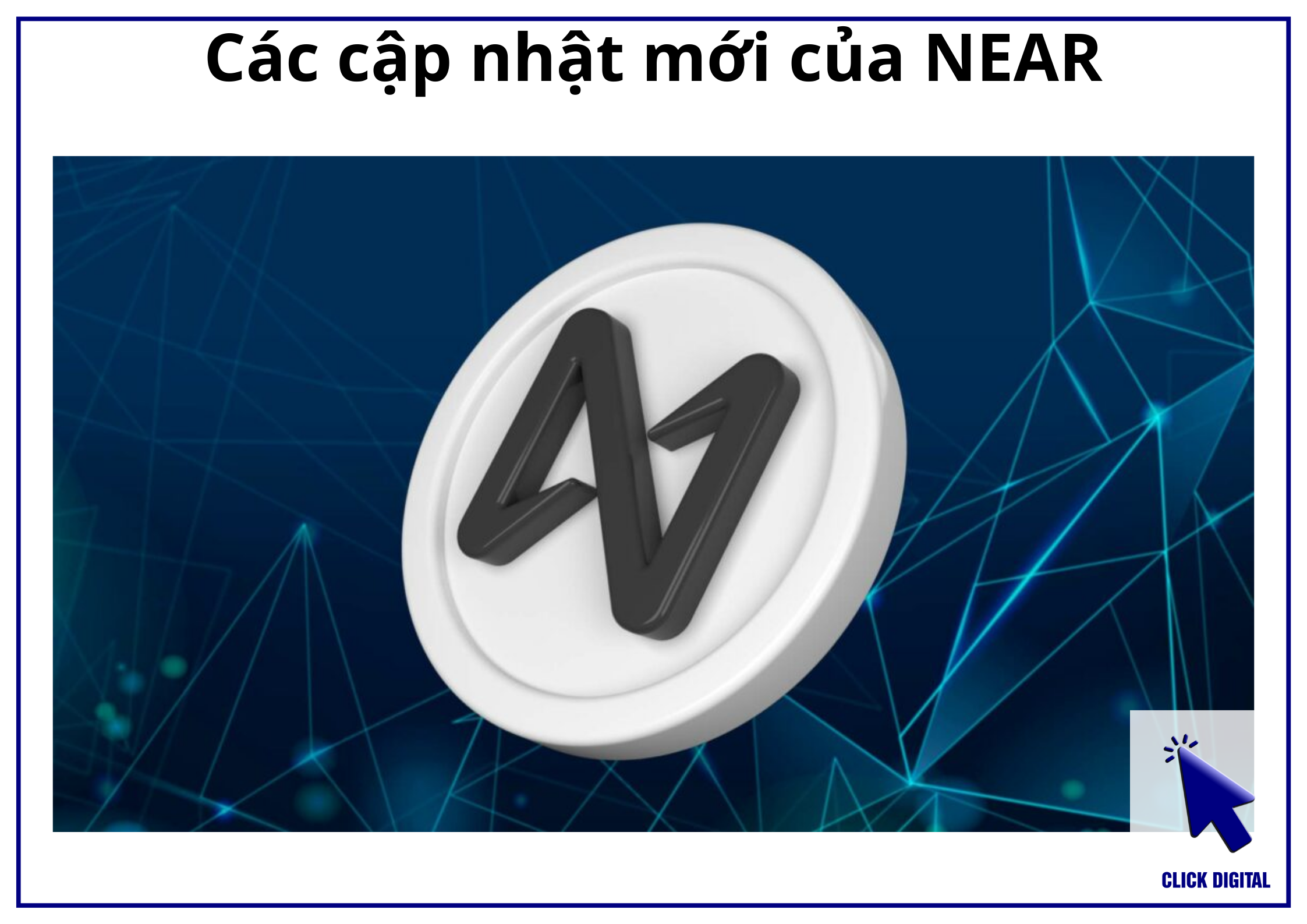 Các cập nhật mới của NEAR

CLICK DIGITAL